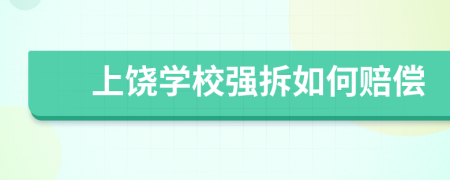 上饶学校强拆如何赔偿